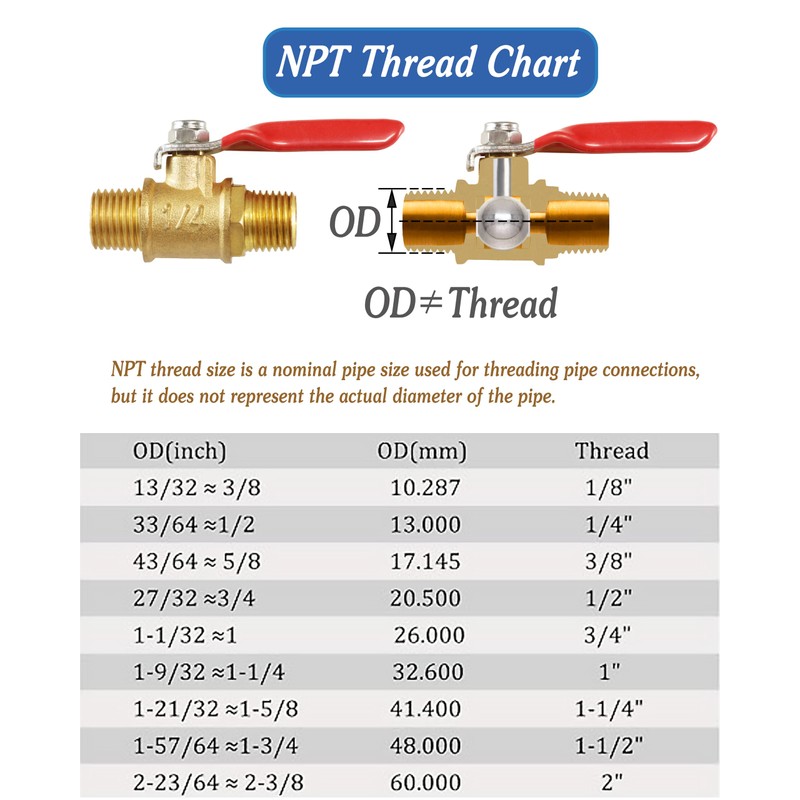 NPT Thread Chart

1/4

OD

OD≠Thread

NPT thread size is a nominal pipe size used for threading pipe connections, but it does not represent the actual diameter of the pipe.

| OD(inch) | OD(mm) | Thread |
|---|---|---|
| 13/32 ≈ 3/8 | 10.287 | 1/8" |
| 33/64 ≈1/2 | 13.000 | 1/4" |
| 43/64 ≈ 5/8 | 17.145 | 3/8" |
| 27/32 ≈3/4 | 20.500 | 1/2" |
| 1-1/32 ≈1 | 26.000 | 3/4" |
| 1-9/32 ≈1-1/4 | 32.600 | 1" |
| 1-21/32 ≈1-5/8 | 41.400 | 1-1/4" |
| 1-57/64 ≈1-3/4 | 48.000 | 1-1/2" |
| 2-23/64 ≈ 2-3/8 | 60.000 | 2" |